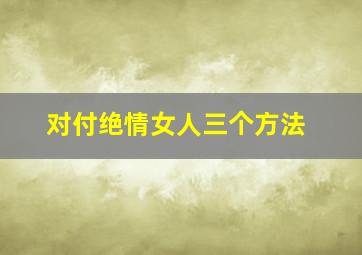 对付绝情女人三个方法